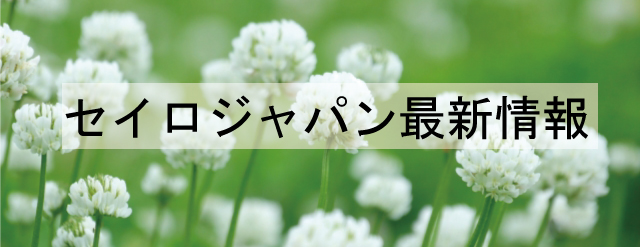 セイロジャパン最新情報